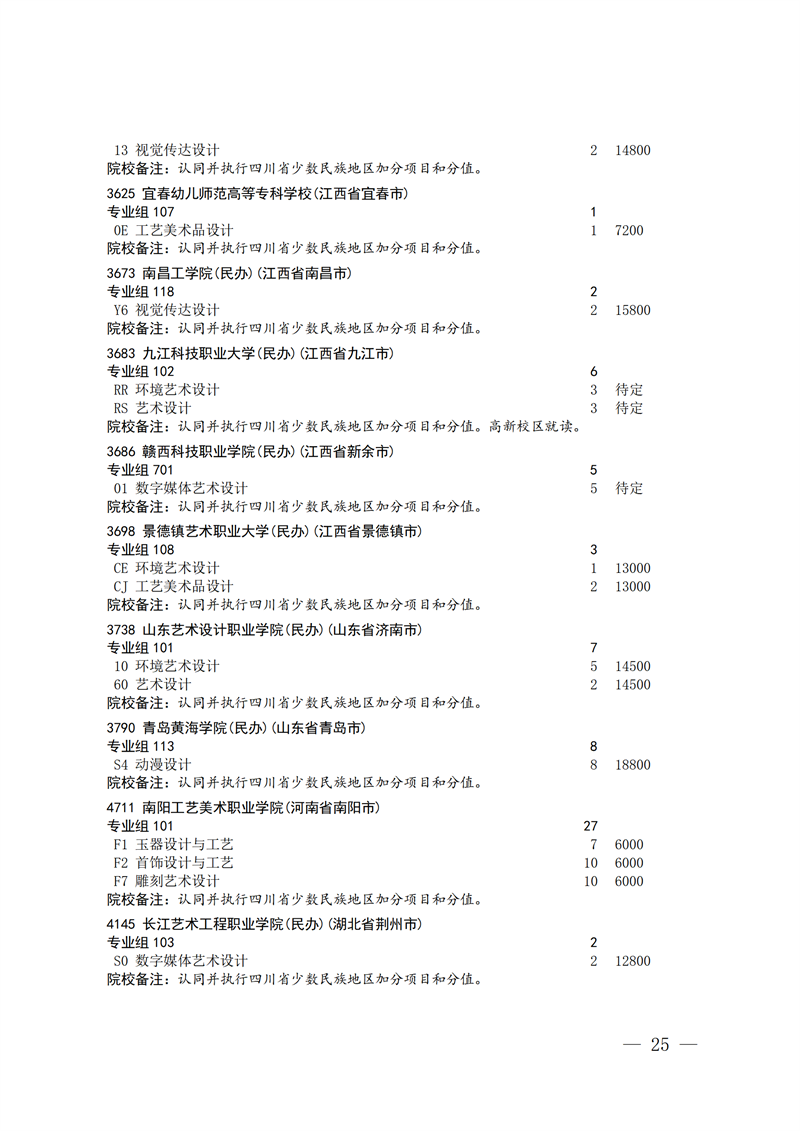 13 视觉传达设计 2 14800
院校备注：认同并执行四川省少数民族地区加分项目和分值。

3625 宜春幼儿师范高等专科学校(江西省宜春市)
专业组 107 1
0E 工艺美术品设计 1 7200
院校备注：认同并执行四川省少数民族地区加分项目和分值。

3673 南昌工学院(民办)(江西省南昌市)
专业组 118 2
Y6 视觉传达设计 2 15800
院校备注：认同并执行四川省少数民族地区加分项目和分值。

3683 九江科技职业大学(民办)(江西省九江市)
专业组 102 6
RR 环境艺术设计 3 待定
RS 艺术设计 3 待定
院校备注：认同并执行四川省少数民族地区加分项目和分值。高新校区就读。

3686 赣西科技职业学院(民办)(江西省新余市)
专业组 701 5
01 数字媒体艺术设计 5 待定
院校备注：认同并执行四川省少数民族地区加分项目和分值。

3698 景德镇艺术职业大学(民办)(江西省景德镇市)
专业组 108 3
CE 环境艺术设计 1 13000
CJ 工艺美术品设计 2 13000
院校备注：认同并执行四川省少数民族地区加分项目和分值。

3738 山东艺术设计职业学院(民办)(山东省济南市)
专业组 101 7
10 环境艺术设计 5 14500
60 艺术设计 2 14500
院校备注：认同并执行四川省少数民族地区加分项目和分值。

3790 青岛黄海学院(民办)(山东省青岛市)
专业组 113 8
S4 动漫设计 8 18800
院校备注：认同并执行四川省少数民族地区加分项目和分值。

4711 南阳工艺美术职业学院(河南省南阳市)
专业组 101 27
F1 玉器设计与工艺 7 6000
F2 首饰设计与工艺 10 6000
F7 雕刻艺术设计 10 6000
院校备注：认同并执行四川省少数民族地区加分项目和分值。

4145 长江艺术工程职业学院(民办)(湖北省荆州市)
专业组 103 2
S0 数字媒体艺术设计 2 12800
院校备注：认同并执行四川省少数民族地区加分项目和分值。

— 25 —